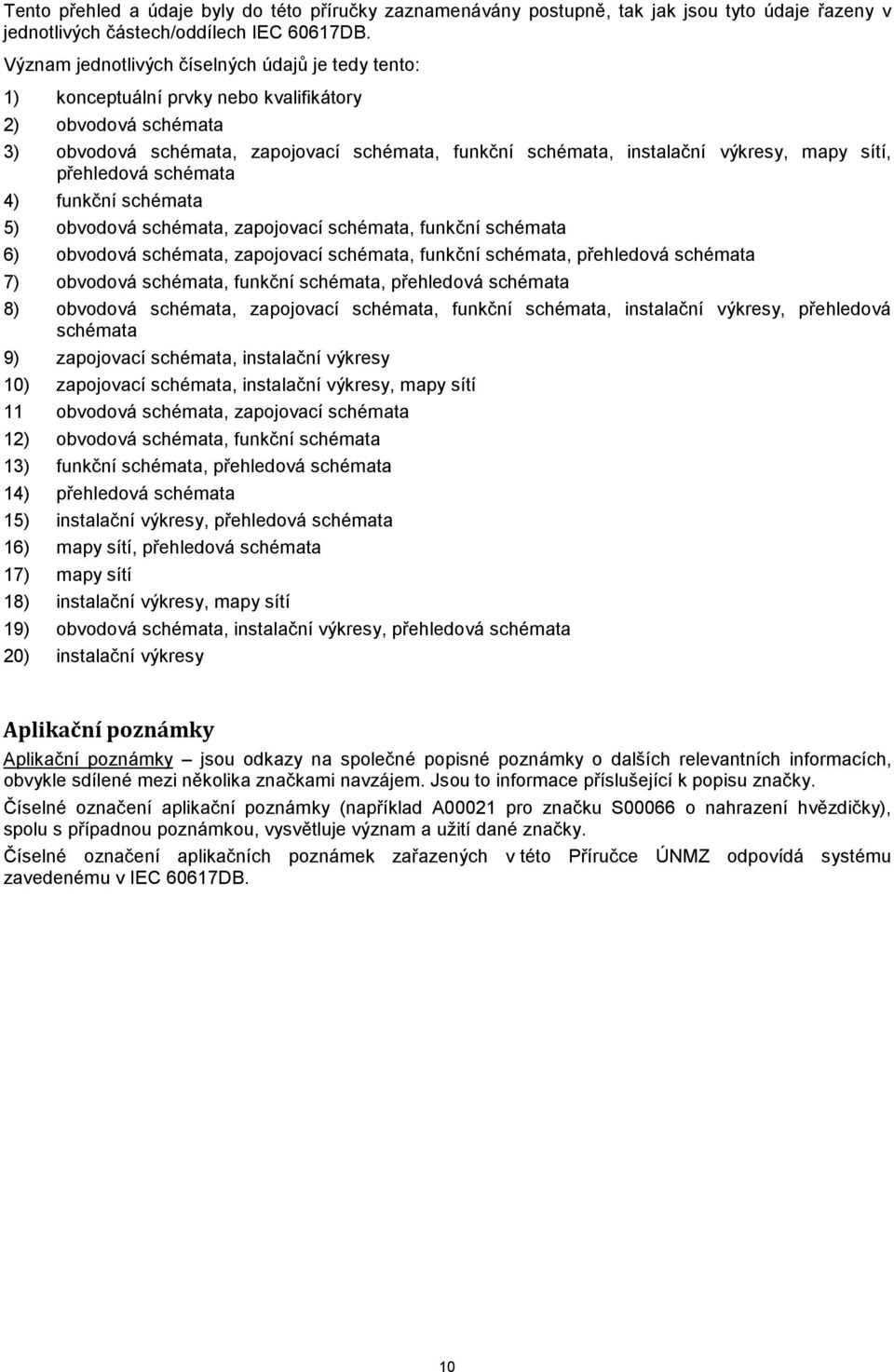 Tento přehled a údaje byly do této příručky zaznamenávány postupně, tak jak jsou tyto údaje řazeny v jednotlivých částech/oddílech IEC 60617DB.

Význam jednotlivých číselných údajů je tedy tento:

1) konceptuální prvky nebo kvalifikátory

2) obvodová schémata

3) obvodová schémata, zapojovací schémata, funkční schémata, instalační výkresy, mapy sítí, přehledová schémata

4) funkční schémata

5) obvodová schémata, zapojovací schémata, funkční schémata

6) obvodová schémata, zapojovací schémata, funkční schémata, přehledová schémata

7) obvodová schémata, funkční schémata, přehledová schémata

8) obvodová schémata, zapojovací schémata, funkční schémata, instalační výkresy, přehledová schémata

9) zapojovací schémata, instalační výkresy

10) zapojovací schémata, instalační výkresy, mapy sítí

11 obvodová schémata, zapojovací schémata

12) obvodová schémata, funkční schémata

13) funkční schémata, přehledová schémata

14) přehledová schémata

15) instalační výkresy, přehledová schémata

16) mapy sítí, přehledová schémata

17) mapy sítí

18) instalační výkresy, mapy sítí

19) obvodová schémata, instalační výkresy, přehledová schémata

20) instalační výkresy

Aplikační poznámky

Aplikační poznámky – jsou odkazy na společné popisné poznámky o dalších relevantních informacích, obvykle sdílené mezi několika značkami navzájem. Jsou to informace příslušející k popisu značky.

Číselné označení aplikační poznámky (například A00021 pro značku S00066 o nahrazení hvězdičky), spolu s případnou poznámkou, vysvětluje význam a užití dané značky.

Číselné označení aplikačních poznámek zařazených v této Příručce ÚNMZ odpovídá systému zavedenému v IEC 60617DB.

10